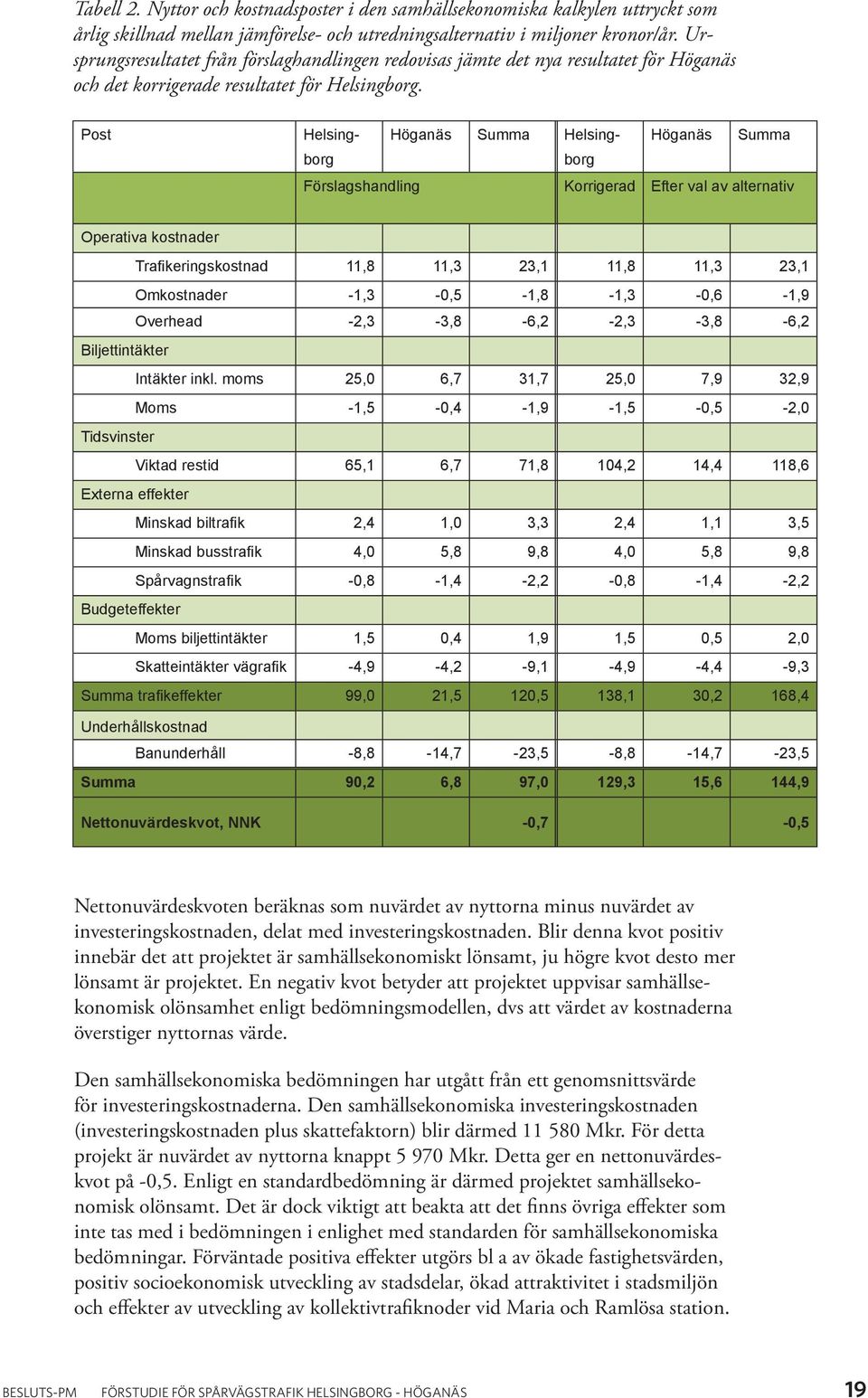 Tabell 2. Nyttor och kostnadsposter i den samhällsekonomiska kalkylen uttryckt som årlig skillnad mellan jämförelse- och utredningsalternativ i miljoner kronor/år. Ursprungsresultatet från förslaghandlingen redovisas jämte det nya resultatet för Höganäs och det korrigerade resultatet för Helsingborg.

| Post | Helsingborg | Höganäs | Summa | Helsingborg | Höganäs | Summa |
|---|---|---|---|---|---|---|
| | Förslagshandling | | | Korrigerad | Efter val av alternativ | |
| Operativa kostnader | | | | | | |
| Trafikeringskostnad | 11,8 | 11,3 | 23,1 | 11,8 | 11,3 | 23,1 |
| Omkostnader | -1,3 | -0,5 | -1,8 | -1,3 | -0,6 | -1,9 |
| Overhead | -2,3 | -3,8 | -6,2 | -2,3 | -3,8 | -6,2 |
| Biljettintäkter | | | | | | |
| Intäkter inkl. moms | 25,0 | 6,7 | 31,7 | 25,0 | 7,9 | 32,9 |
| Moms | -1,5 | -0,4 | -1,9 | -1,5 | -0,5 | -2,0 |
| Tidsvinster | | | | | | |
| Viktad restid | 65,1 | 6,7 | 71,8 | 104,2 | 14,4 | 118,6 |
| Externa effekter | | | | | | |
| Minskad biltrafik | 2,4 | 1,0 | 3,3 | 2,4 | 1,1 | 3,5 |
| Minskad busstrafik | 4,0 | 5,8 | 9,8 | 4,0 | 5,8 | 9,8 |
| Spårvagnstrafik | -0,8 | -1,4 | -2,2 | -0,8 | -1,4 | -2,2 |
| Budgeteffekter | | | | | | |
| Moms biljettintäkter | 1,5 | 0,4 | 1,9 | 1,5 | 0,5 | 2,0 |
| Skatteintäkter vägrafik | -4,9 | -4,2 | -9,1 | -4,9 | -4,4 | -9,3 |
| Summa trafikeffekter | 99,0 | 21,5 | 120,5 | 138,1 | 30,2 | 168,4 |
| Underhållskostnad | | | | | | |
| Banunderhåll | -8,8 | -14,7 | -23,5 | -8,8 | -14,7 | -23,5 |
| Summa | 90,2 | 6,8 | 97,0 | 129,3 | 15,6 | 144,9 |
| Nettonuvärdeskvot, NNK | | | -0,7 | | | -0,5 |

Nettonuvärdeskvoten beräknas som nuvärdet av nyttorna minus nuvärdet av investeringskostnaden, delat med investeringskostnaden. Blir denna kvot positiv innebär det att projektet är samhällsekonomiskt lönsamt, ju högre kvot desto mer lönsamt är projektet. En negativ kvot betyder att projektet uppvisar samhällsekonomisk olönsamhet enligt bedömningsmodellen, dvs att värdet av kostnaderna överstiger nyttornas värde.

Den samhällsekonomiska bedömningen har utgått från ett genomsnittsvärde för investeringskostnaderna. Den samhällsekonomiska investeringskostnaden (investeringskostnaden plus skattefaktorn) blir därmed 11 580 Mkr. För detta projekt är nuvärdet av nyttorna knappt 5 970 Mkr. Detta ger en nettonuvärdeskvot på -0,5. Enligt en standardbedömning är därmed projektet samhällsekonomisk olönsamt. Det är dock viktigt att beakta att det finns övriga effekter som inte tas med i bedömningen i enlighet med standarden för samhällsekonomiska bedömningar. Förväntade positiva effekter utgörs bl a av ökade fastighetsvärden, positiv socioekonomisk utveckling av stadsdelar, ökad attraktivitet i stadsmiljön och effekter av utveckling av kollektivtrafiknoder vid Maria och Ramlösa station.

BESLUTS-PM FÖRSTUDIE FÖR SPÅRVÄGSTRAFIK HELSINGBORG - HÖGANÄS 19